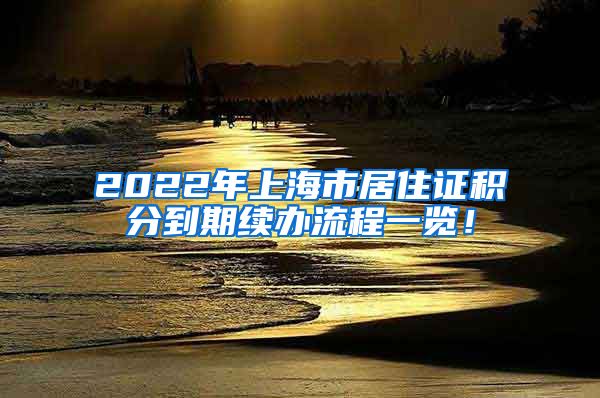 2022年上海市居住证积分到期续办流程一览！